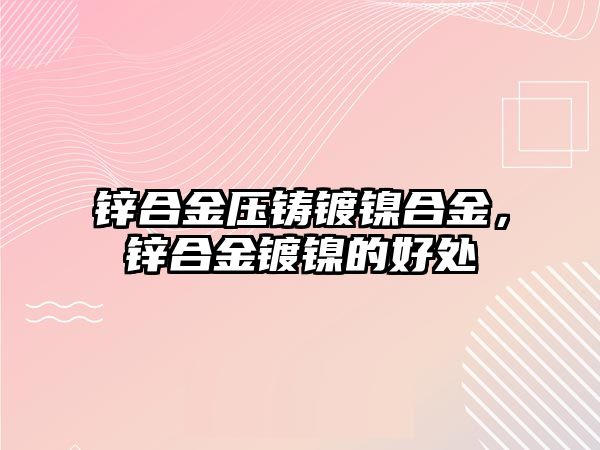 锌合金压铸镀镍合金，锌合金镀镍的好处